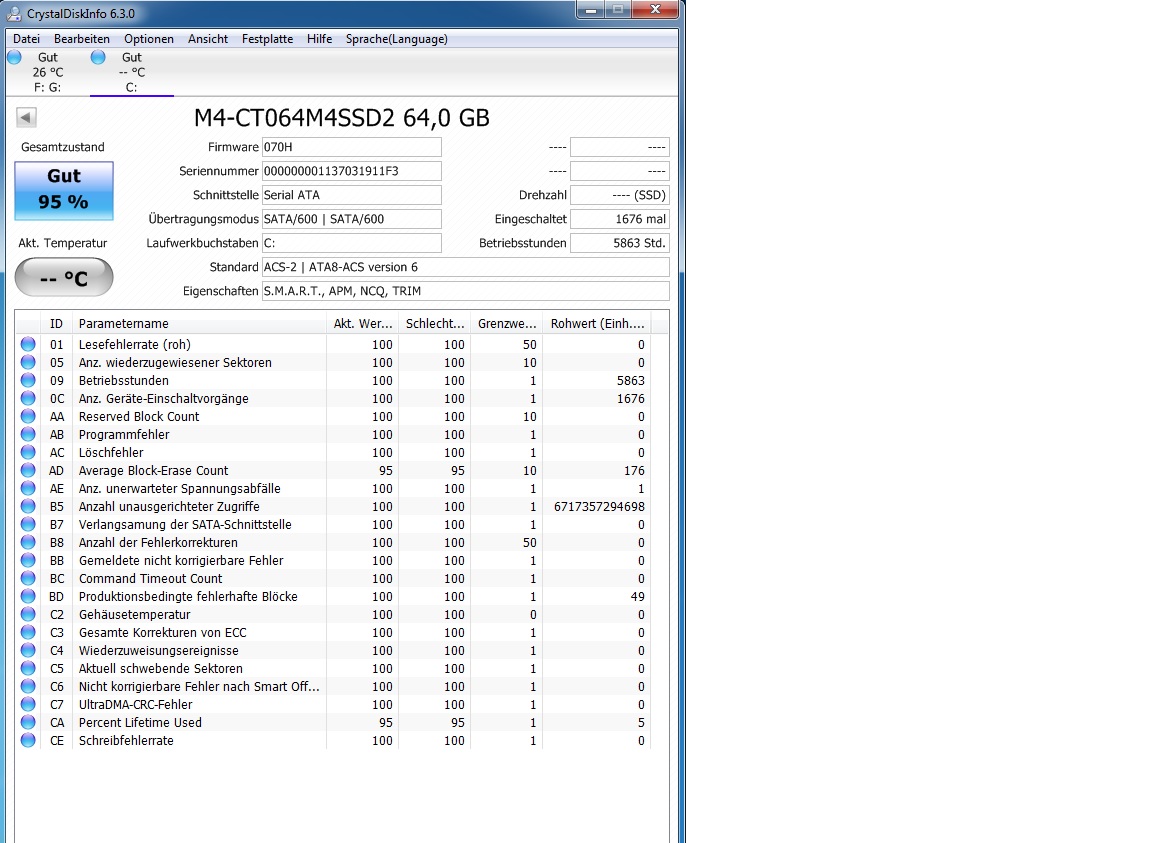 CrystalDiskInfo 6.3.0

Datei Bearbeiten Optionen Ansicht Festplatte Hilfe Sprache(Language)

Gut
26 °C
F: G:

Gut
-- °C
C:

M4-CT064M4SSD2 64,0 GB

Gesamtzustand

Gut
95 %

Akt. Temperatur

-- °C

Firmware 070H
Seriennummer 000000001137031911F3
Schnittstelle Serial ATA
Übertragungsmodus SATA/600 | SATA/600
Laufwerkbuchstaben C:
Standard ACS-2 | ATA8-ACS version 6
Eigenschaften S.M.A.R.T., APM, NCQ, TRIM

---- ----
---- ----
Drehzahl ---- (SSD)
Eingeschaltet 1676 mal
Betriebsstunden 5863 Std.

| ID | Parametername | Akt. Wer... | Schlecht... | Grenzwe... | Rohwert (Einh.... |
|---|---|---|---|---|---|
| 01 | Lesefehlerrate (roh) | 100 | 100 | 50 | 0 |
| 05 | Anz. wiederzugewiesener Sektoren | 100 | 100 | 10 | 0 |
| 09 | Betriebsstunden | 100 | 100 | 1 | 5863 |
| 0C | Anz. Geräte-Einschaltvorgänge | 100 | 100 | 1 | 1676 |
| AA | Reserved Block Count | 100 | 100 | 10 | 0 |
| AB | Programmfehler | 100 | 100 | 1 | 0 |
| AC | Löschfehler | 100 | 100 | 1 | 0 |
| AD | Average Block-Erase Count | 95 | 95 | 10 | 176 |
| AE | Anz. unerwarteter Spannungsabfälle | 100 | 100 | 1 | 1 |
| B5 | Anzahl unausgerichteter Zugriffe | 100 | 100 | 1 | 6717357294698 |
| B7 | Verlangsamung der SATA-Schnittstelle | 100 | 100 | 1 | 0 |
| B8 | Anzahl der Fehlerkorrekturen | 100 | 100 | 50 | 0 |
| BB | Gemeldete nicht korrigierbare Fehler | 100 | 100 | 1 | 0 |
| BC | Command Timeout Count | 100 | 100 | 1 | 0 |
| BD | Produktionsbedingte fehlerhafte Blöcke | 100 | 100 | 1 | 49 |
| C2 | Gehäusetemperatur | 100 | 100 | 0 | 0 |
| C3 | Gesamte Korrekturen von ECC | 100 | 100 | 1 | 0 |
| C4 | Wiederzuweisungsereignisse | 100 | 100 | 1 | 0 |
| C5 | Aktuell schwebende Sektoren | 100 | 100 | 1 | 0 |
| C6 | Nicht korrigierbare Fehler nach Smart Off... | 100 | 100 | 1 | 0 |
| C7 | UltraDMA-CRC-Fehler | 100 | 100 | 1 | 0 |
| CA | Percent Lifetime Used | 95 | 95 | 1 | 5 |
| CE | Schreibfehlerrate | 100 | 100 | 1 | 0 |